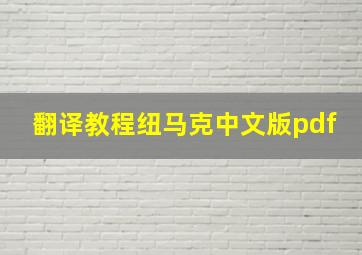 翻译教程纽马克中文版pdf